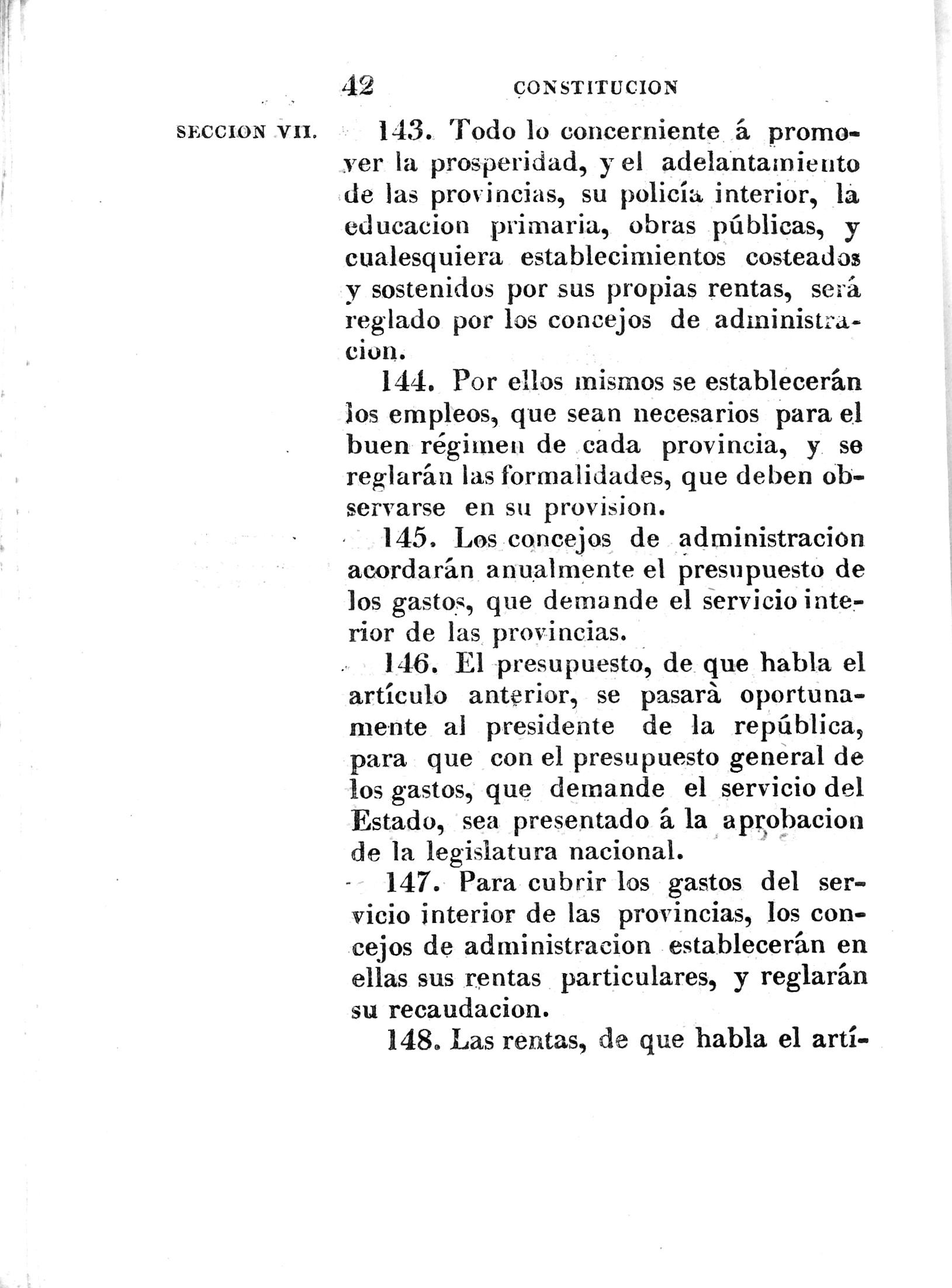 42 CONSTITUCION

SECCION VII.

143. Todo lo concerniente á promover la prosperidad, y el adelantamiento de las provincias, su policía interior, la educacion primaria, obras públicas, y cualesquiera establecimientos costeados y sostenidos por sus propias rentas, será reglado por los concejos de administracion.

144. Por ellos mismos se establecerán los empleos, que sean necesarios para el buen régimen de cada provincia, y se reglarán las formalidades, que deben observarse en su provision.

145. Los concejos de administracion acordarán anualmente el presupuesto de los gastos, que demande el servicio interior de las provincias.

146. El presupuesto, de que habla el artículo anterior, se pasarà oportunamente al presidente de la república, para que con el presupuesto general de los gastos, que demande el servicio del Estado, sea presentado á la aprobacion de la legislatura nacional.

147. Para cubrir los gastos del servicio interior de las provincias, los concejos de administracion establecerán en ellas sus rentas particulares, y reglarán su recaudacion.

148. Las rentas, de que habla el artí-